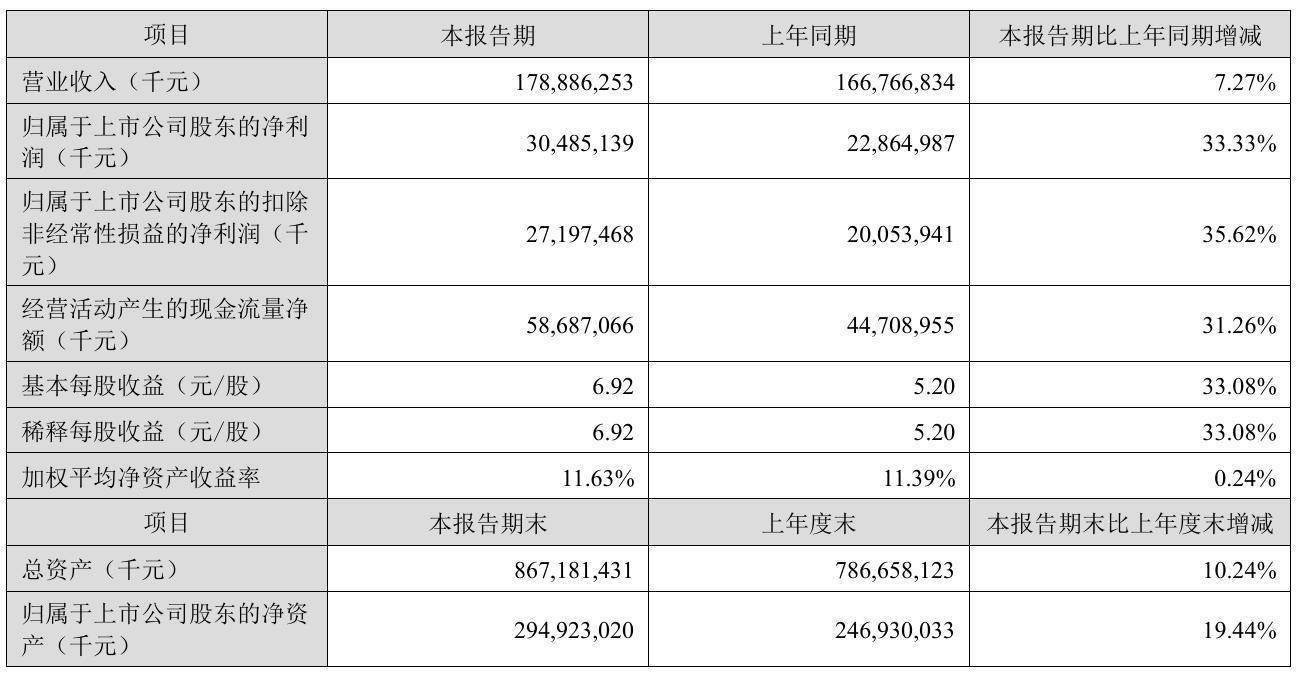 | 项目 | 本报告期 | 上年同期 | 本报告期比上年同期增减 |
|---|---|---|---|
| 营业收入（千元） | 178,886,253 | 166,766,834 | 7.27% |
| 归属于上市公司股东的净利润（千元） | 30,485,139 | 22,864,987 | 33.33% |
| 归属于上市公司股东的扣除非经常性损益的净利润（千元） | 27,197,468 | 20,053,941 | 35.62% |
| 经营活动产生的现金流量净额（千元） | 58,687,066 | 44,708,955 | 31.26% |
| 基本每股收益（元/股） | 6.92 | 5.20 | 33.08% |
| 稀释每股收益（元/股） | 6.92 | 5.20 | 33.08% |
| 加权平均净资产收益率 | 11.63% | 11.39% | 0.24% |
| 项目 | 本报告期末 | 上年度末 | 本报告期末比上年度末增减 |
| 总资产（千元） | 867,181,431 | 786,658,123 | 10.24% |
| 归属于上市公司股东的净资产（千元） | 294,923,020 | 246,930,033 | 19.44% |